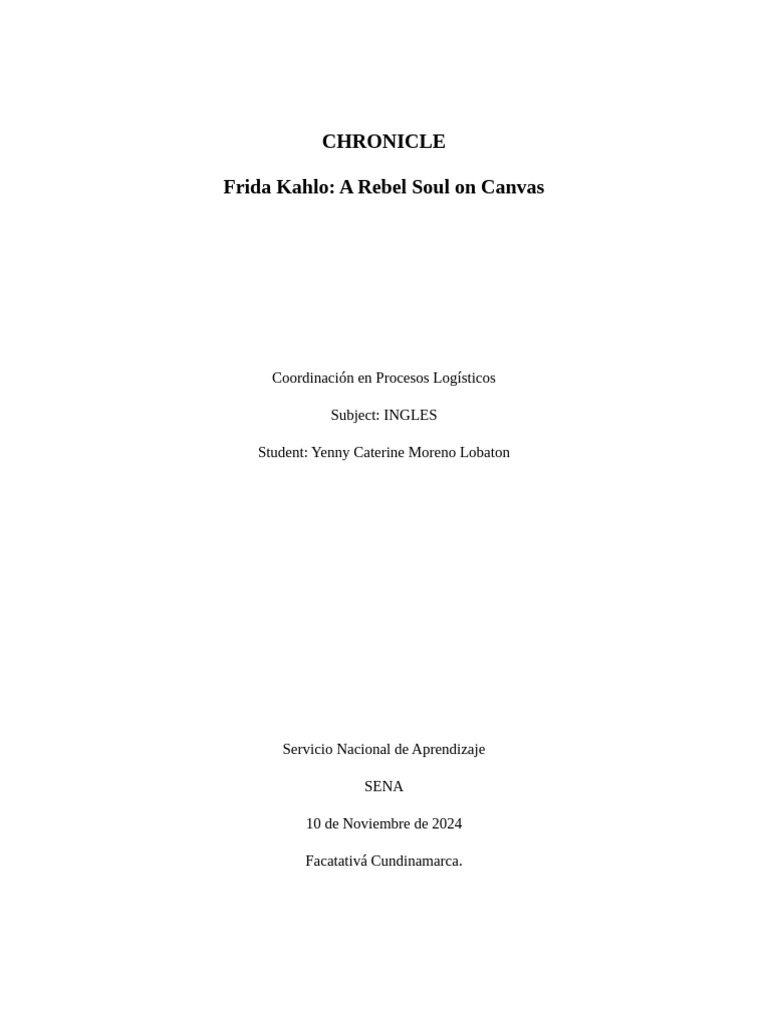 CHRONICLE

Frida Kahlo: A Rebel Soul on Canvas

Coordinación en Procesos Logísticos

Subject: INGLES

Student: Yenny Caterine Moreno Lobaton

Servicio Nacional de Aprendizaje

SENA

10 de Noviembre de 2024

Facatativá Cundinamarca.